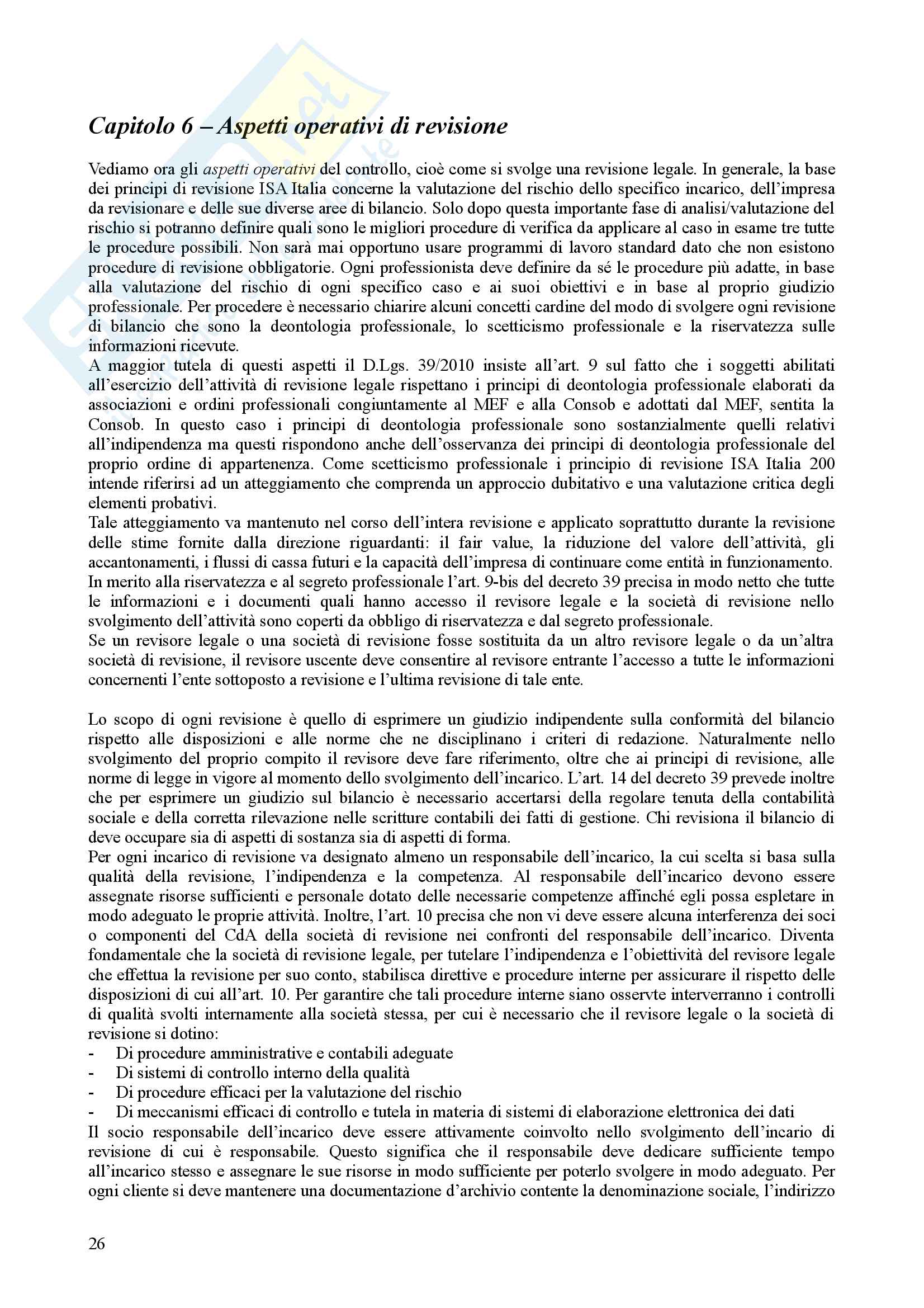 Capitolo 6 – Aspetti operativi di revisione

Vediamo ora gli aspetti operativi del controllo, cioè come si svolge una revisione legale. In generale, la base dei principi di revisione ISA Italia concerne la valutazione del rischio dello specifico incarico, dell'impresa da revisionare e delle sue diverse aree di bilancio. Solo dopo questa importante fase di analisi/valutazione del rischio si potranno definire quali sono le migliori procedure di verifica da applicare al caso in esame tre tutte le procedure possibili. Non sarà mai opportuno usare programmi di lavoro standard dato che non esistono procedure di revisione obbligatorie. Ogni professionista deve definire da sé le procedure più adatte, in base alla valutazione del rischio di ogni specifico caso e ai suoi obiettivi e in base al proprio giudizio professionale. Per procedere è necessario chiarire alcuni concetti cardine del modo di svolgere ogni revisione di bilancio che sono la deontologia professionale, lo scetticismo professionale e la riservatezza sulle informazioni ricevute.
A maggior tutela di questi aspetti il D.Lgs. 39/2010 insiste all'art. 9 sul fatto che i soggetti abilitati all'esercizio dell'attività di revisione legale rispettano i principi di deontologia professionale elaborati da associazioni e ordini professionali congiuntamente al MEF e alla Consob e adottati dal MEF, sentita la Consob. In questo caso i principi di deontologia professionale sono sostanzialmente quelli relativi all'indipendenza ma questi rispondono anche dell'osservanza dei principi di deontologia professionale del proprio ordine di appartenenza. Come scetticismo professionale i principio di revisione ISA Italia 200 intende riferirsi ad un atteggiamento che comprenda un approccio dubitativo e una valutazione critica degli elementi probativi.
Tale atteggiamento va mantenuto nel corso dell'intera revisione e applicato soprattutto durante la revisione delle stime fornite dalla direzione riguardanti: il fair value, la riduzione del valore dell'attività, gli accantonamenti, i flussi di cassa futuri e la capacità dell'impresa di continuare come entità in funzionamento.
In merito alla riservatezza e al segreto professionale l'art. 9-bis del decreto 39 precisa in modo netto che tutte le informazioni e i documenti quali hanno accesso il revisore legale e la società di revisione nello svolgimento dell'attività sono coperti da obbligo di riservatezza e dal segreto professionale.
Se un revisore legale o una società di revisione fosse sostituita da un altro revisore legale o da un'altra società di revisione, il revisore uscente deve consentire al revisore entrante l'accesso a tutte le informazioni concernenti l'ente sottoposto a revisione e l'ultima revisione di tale ente.

Lo scopo di ogni revisione è quello di esprimere un giudizio indipendente sulla conformità del bilancio rispetto alle disposizioni e alle norme che ne disciplinano i criteri di redazione. Naturalmente nello svolgimento del proprio compito il revisore deve fare riferimento, oltre che ai principi di revisione, alle norme di legge in vigore al momento dello svolgimento dell'incarico. L'art. 14 del decreto 39 prevede inoltre che per esprimere un giudizio sul bilancio è necessario accertarsi della regolare tenuta della contabilità sociale e della corretta rilevazione nelle scritture contabili dei fatti di gestione. Chi revisiona il bilancio di deve occupare sia di aspetti di sostanza sia di aspetti di forma.
Per ogni incarico di revisione va designato almeno un responsabile dell'incarico, la cui scelta si basa sulla qualità della revisione, l'indipendenza e la competenza. Al responsabile dell'incarico devono essere assegnate risorse sufficienti e personale dotato delle necessarie competenze affinché egli possa espletare in modo adeguato le proprie attività. Inoltre, l'art. 10 precisa che non vi deve essere alcuna interferenza dei soci o componenti del CdA della società di revisione nei confronti del responsabile dell'incarico. Diventa fondamentale che la società di revisione legale, per tutelare l'indipendenza e l'obiettività del revisore legale che effettua la revisione per suo conto, stabilisca direttive e procedure interne per assicurare il rispetto delle disposizioni di cui all'art. 10. Per garantire che tali procedure interne siano osservte interverranno i controlli di qualità svolti internamente alla società stessa, per cui è necessario che il revisore legale o la società di revisione si dotino:
- Di procedure amministrative e contabili adeguate
- Di sistemi di controllo interno della qualità
- Di procedure efficaci per la valutazione del rischio
- Di meccanismi efficaci di controllo e tutela in materia di sistemi di elaborazione elettronica dei dati
Il socio responsabile dell'incarico deve essere attivamente coinvolto nello svolgimento dell'incario di revisione di cui è responsabile. Questo significa che il responsabile deve dedicare sufficiente tempo all'incarico stesso e assegnare le sue risorse in modo sufficiente per poterlo svolgere in modo adeguato. Per ogni cliente si deve mantenere una documentazione d'archivio contente la denominazione sociale, l'indirizzo

26